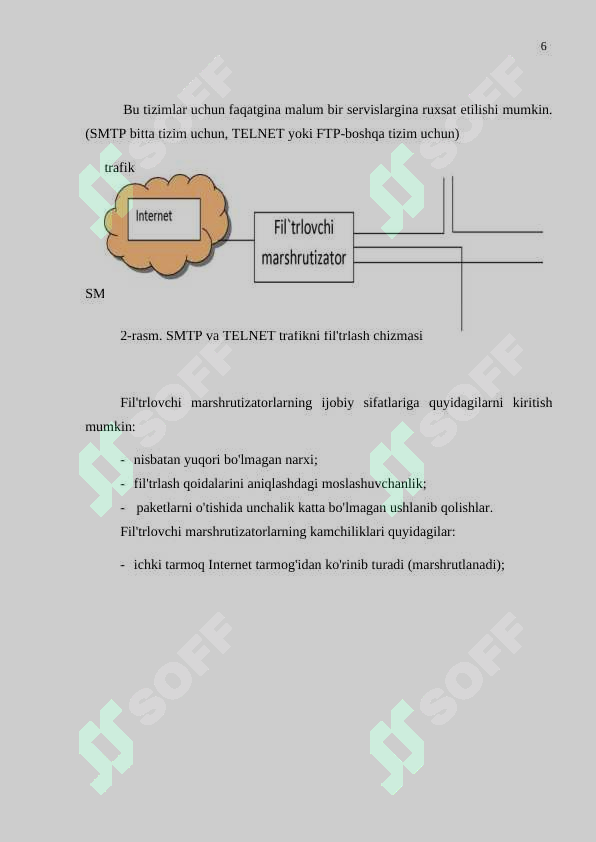 6

Bu tizimlar uchun faqatgina malum bir servislargina ruxsat etilishi mumkin. (SMTP bitta tizim uchun, TELNET yoki FTP-boshqa tizim uchun)

trafik

Internet

Fil`trlovchi marshrutizator

SM

2-rasm. SMTP va TELNET trafikni fil'trlash chizmasi

Fil'trlovchi marshrutizatorlarning ijobiy sifatlariga quyidagilarni kiritish mumkin:

- nisbatan yuqori bo'lmagan narxi;
- fil'trlash qoidalarini aniqlashdagi moslashuvchanlik;
- paketlarni o'tishida unchalik katta bo'lmagan ushlanib qolishlar.

Fil'trlovchi marshrutizatorlarning kamchiliklari quyidagilar:

- ichki tarmoq Internet tarmog'idan ko'rinib turadi (marshrutlanadi);

SOFF SOFF SOFF SOFF SOFF SOFF